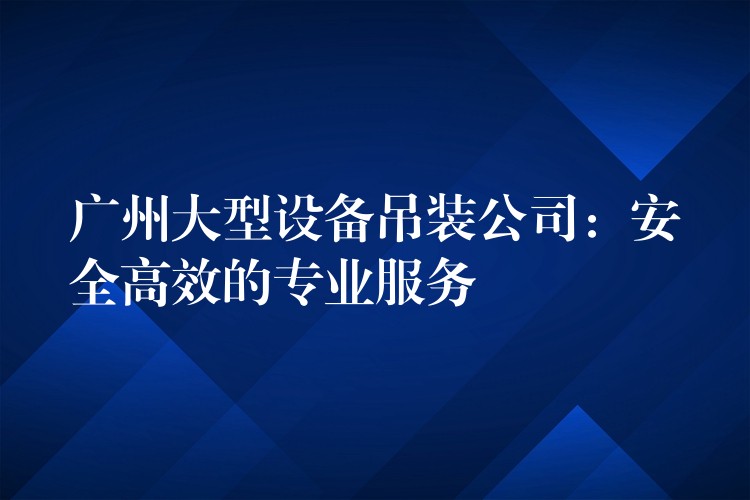 广州大型设备吊装公司：安全高效的专业服务